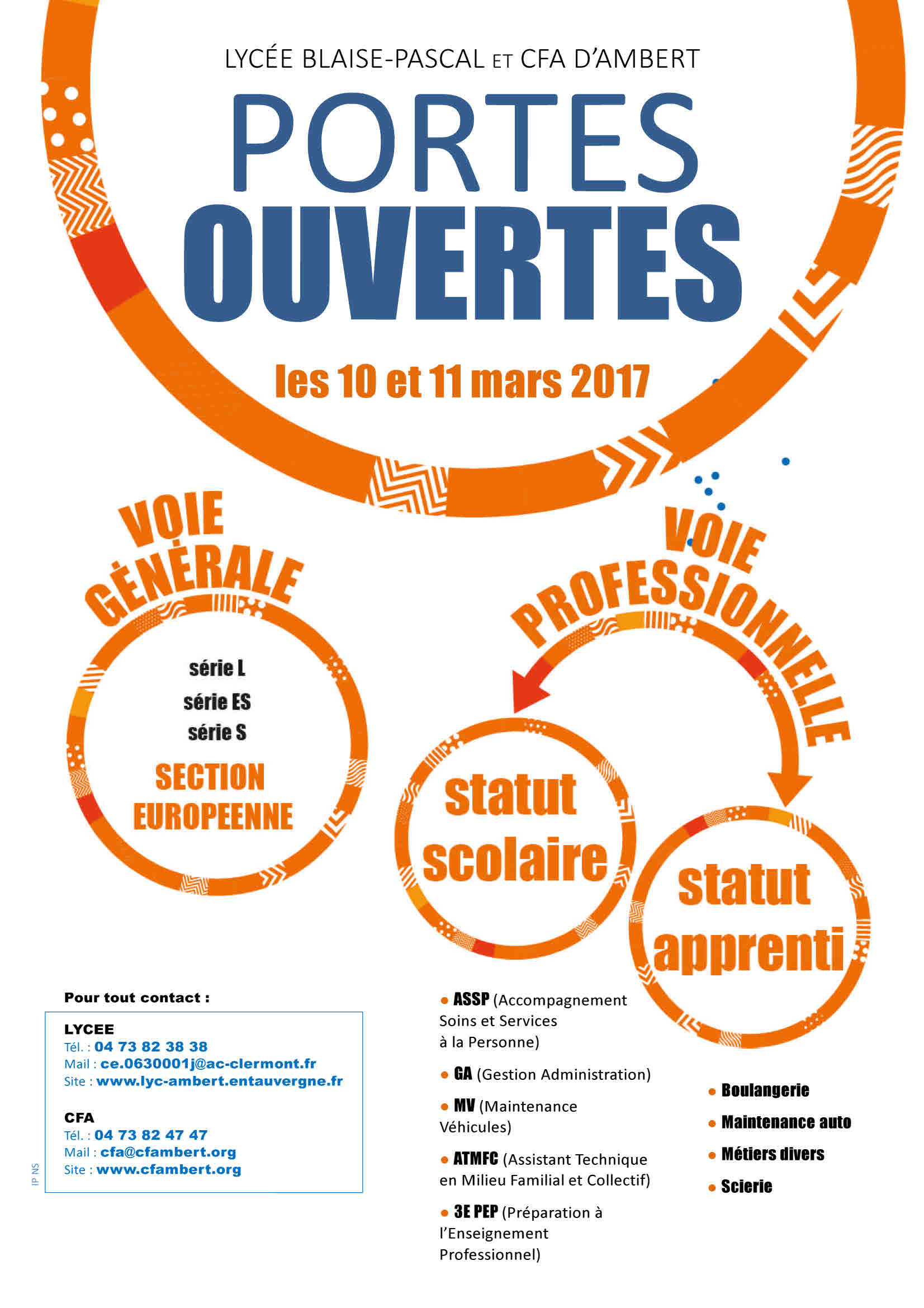 LYCÉE BLAISE-PASCAL ET CFA D'AMBERT

PORTES OUVERTES

les 10 et 11 mars 2017

VOIE GÉNÉRALE

série L
série ES
série S
SECTION EUROPEENNE

VOIE PROFESSIONNELLE

statut scolaire

statut apprenti

Pour tout contact :

LYCEE
Tél. : 04 73 82 38 38
Mail : ce.0630001j@ac-clermont.fr
Site : www.lyc-ambert.entauvergne.fr

CFA
Tél. : 04 73 82 47 47
Mail : cfa@cfambert.org
Site : www.cfambert.org

IP NS

• ASSP (Accompagnement Soins et Services à la Personne)

• GA (Gestion Administration)

• MV (Maintenance Véhicules)

• ATMFC (Assistant Technique en Milieu Familial et Collectif)

• 3E PEP (Préparation à l'Enseignement Professionnel)

• Boulangerie

• Maintenance auto

• Métiers divers

• Scierie